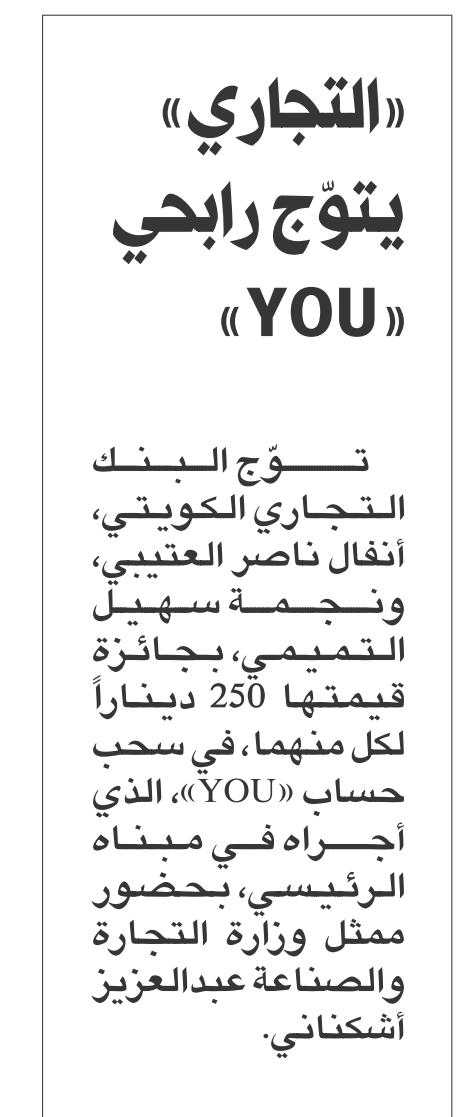 «التجاري» يتوّج رابحي «YOU»

توّج البنك التجاري الكويتي، أنفال ناصر العتيبي، ونجمة سهيل التميمي، بجائزة قيمتها 250 ديناراً لكل منهما، في سحب حساب «YOU»، الذي أجراه في مبناه الرئيسي، بحضور ممثل وزارة التجارة والصناعة عبدالعزيز أشكناني.